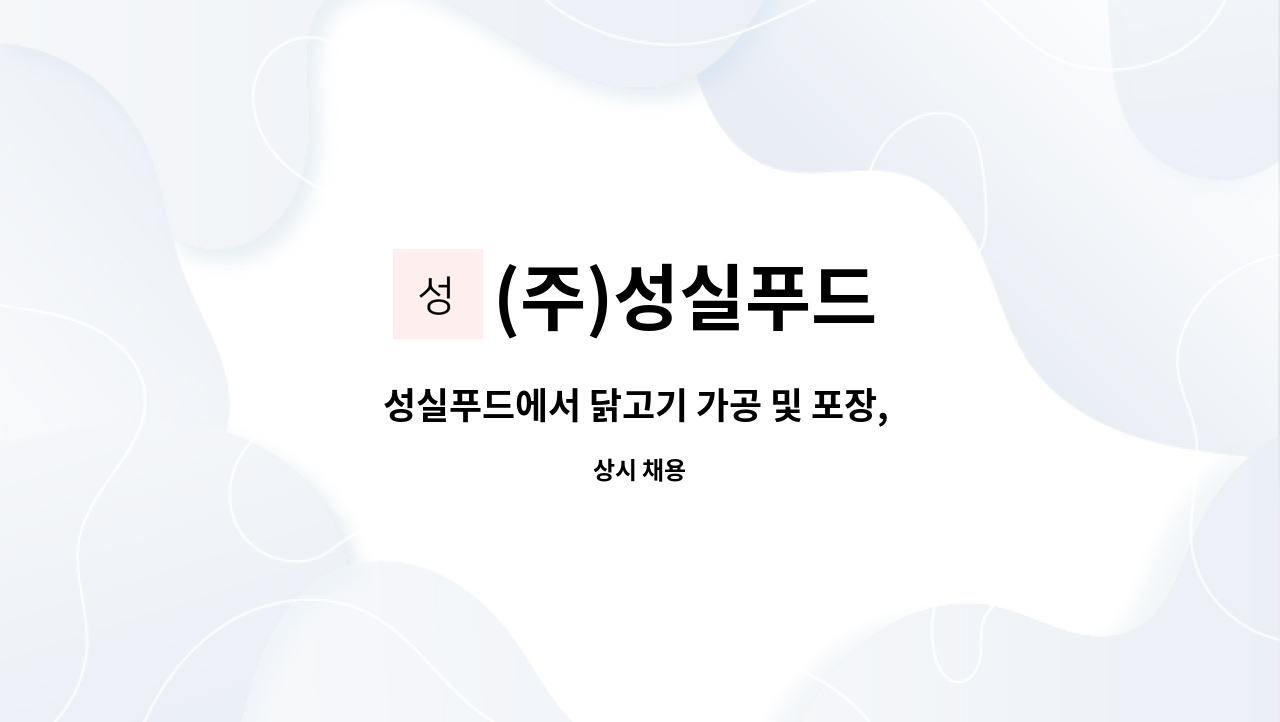 성 (주)성실푸드

성실푸드에서 닭고기 가공 및 포장,

상시 채용